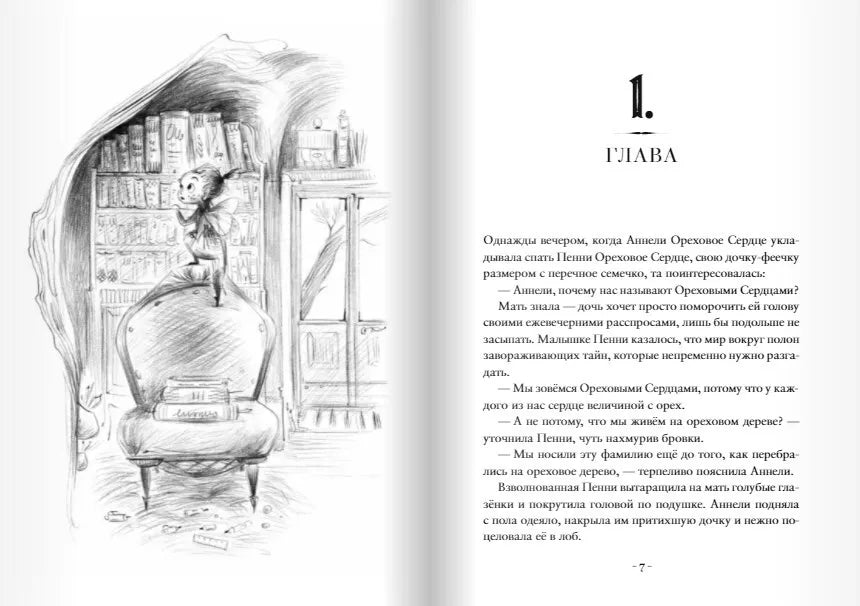 1.

ГЛАВА

Однажды вечером, когда Аннели Ореховое Сердце укладывала спать Пенни Ореховое Сердце, свою дочку-феечку размером с перечное семечко, та поинтересовалась:

— Аннели, почему нас называют Ореховыми Сердцами?

Мать знала — дочь хочет просто поморочить ей голову своими ежевечерними расспросами, лишь бы подольше не засыпать. Малышке Пенни казалось, что мир вокруг полон завораживающих тайн, которые непременно нужно разгадать.

— Мы зовёмся Ореховыми Сердцами, потому что у каждого из нас сердце величиной с орех.

— А не потому, что мы живём на ореховом дереве? — уточнила Пенни, чуть нахмурив бровки.

— Мы носили эту фамилию ещё до того, как перебрались на ореховое дерево, — терпеливо пояснила Аннели.

Взволнованная Пенни вытаращила на мать голубые глазёнки и покрутила головой по подушке. Аннели подняла с пола одеяло, накрыла им притихшую дочку и нежно поцеловала её в лоб.

- 7 -